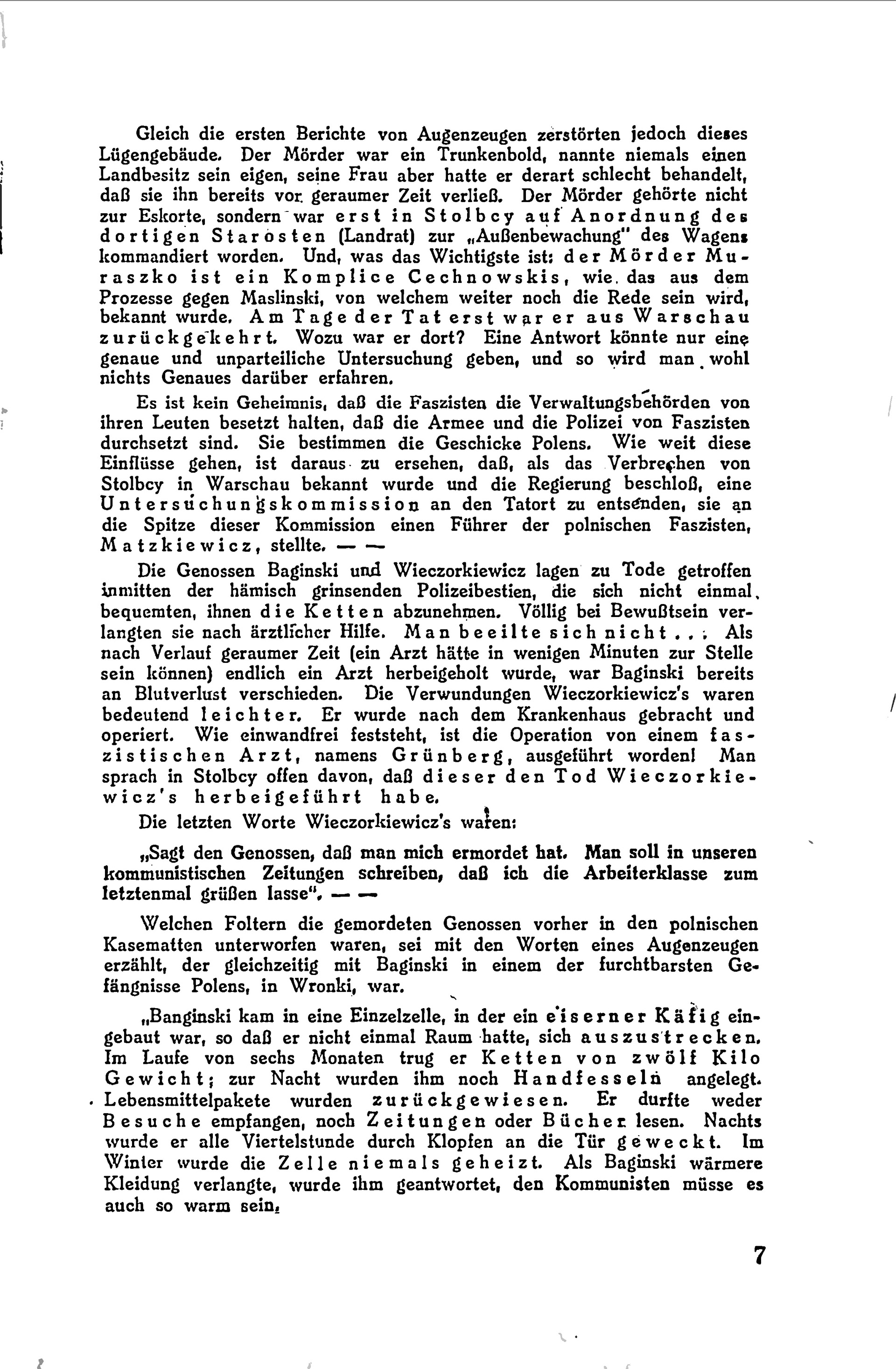 Gleich die ersten Berichte von Augenzeugen zerstörten jedoch dieses Lügengebäude. Der Mörder war ein Trunkenbold, nannte niemals einen Landbesitz sein eigen, seine Frau aber hatte er derart schlecht behandelt, daß sie ihn bereits vor geraumer Zeit verließ. Der Mörder gehörte nicht zur Eskorte, sondern war erst in Stolbcy auf Anordnung des dortigen Starosten (Landrat) zur „Außenbewachung" des Wagens kommandiert worden. Und, was das Wichtigste ist: der Mörder Muraszko ist ein Komplice Cechnowskis, wie das aus dem Prozesse gegen Maslinski, von welchem weiter noch die Rede sein wird, bekannt wurde. Am Tage der Tat erst war er aus Warschau zurückgekehrt. Wozu war er dort? Eine Antwort könnte nur eine genaue und unparteiliche Untersuchung geben, und so wird man wohl nichts Genaues darüber erfahren.

Es ist kein Geheimnis, daß die Faszisten die Verwaltungsbehörden von ihren Leuten besetzt halten, daß die Armee und die Polizei von Faszisten durchsetzt sind. Sie bestimmen die Geschicke Polens. Wie weit diese Einflüsse gehen, ist daraus zu ersehen, daß, als das Verbrechen von Stolbcy in Warschau bekannt wurde und die Regierung beschloß, eine Untersuchungskommission an den Tatort zu entsenden, sie an die Spitze dieser Kommission einen Führer der polnischen Faszisten, Matzkiewicz, stellte. — —

Die Genossen Baginski und Wieczorkiewicz lagen zu Tode getroffen inmitten der hämisch grinsenden Polizeibestien, die sich nicht einmal bequemten, ihnen die Ketten abzunehmen. Völlig bei Bewußtsein verlangten sie nach ärztlicher Hilfe. Man beeilte sich nicht . . . Als nach Verlauf geraumer Zeit (ein Arzt hätte in wenigen Minuten zur Stelle sein können) endlich ein Arzt herbeigeholt wurde, war Baginski bereits an Blutverlust verschieden. Die Verwundungen Wieczorkiewicz's waren bedeutend leichter. Er wurde nach dem Krankenhaus gebracht und operiert. Wie einwandfrei feststeht, ist die Operation von einem faszistischen Arzt, namens Grünberg, ausgeführt worden! Man sprach in Stolbcy offen davon, daß dieser den Tod Wieczorkiewicz's herbeigeführt habe.

Die letzten Worte Wieczorkiewicz's waren:

„Sagt den Genossen, daß man mich ermordet hat. Man soll in unseren kommunistischen Zeitungen schreiben, daß ich die Arbeiterklasse zum letztenmal grüßen lasse". — —

Welchen Foltern die gemordeten Genossen vorher in den polnischen Kasematten unterworfen waren, sei mit den Worten eines Augenzeugen erzählt, der gleichzeitig mit Baginski in einem der furchtbarsten Gefängnisse Polens, in Wronki, war.

„Banginski kam in eine Einzelzelle, in der ein eiserner Käfig eingebaut war, so daß er nicht einmal Raum hatte, sich auszustrecken. Im Laufe von sechs Monaten trug er Ketten von zwölf Kilo Gewicht; zur Nacht wurden ihm noch Handfesseln angelegt. Lebensmittelpakete wurden zurückgewiesen. Er durfte weder Besuche empfangen, noch Zeitungen oder Bücher lesen. Nachts wurde er alle Viertelstunde durch Klopfen an die Tür geweckt. Im Winter wurde die Zelle niemals geheizt. Als Baginski wärmere Kleidung verlangte, wurde ihm geantwortet, den Kommunisten müsse es auch so warm sein.

7